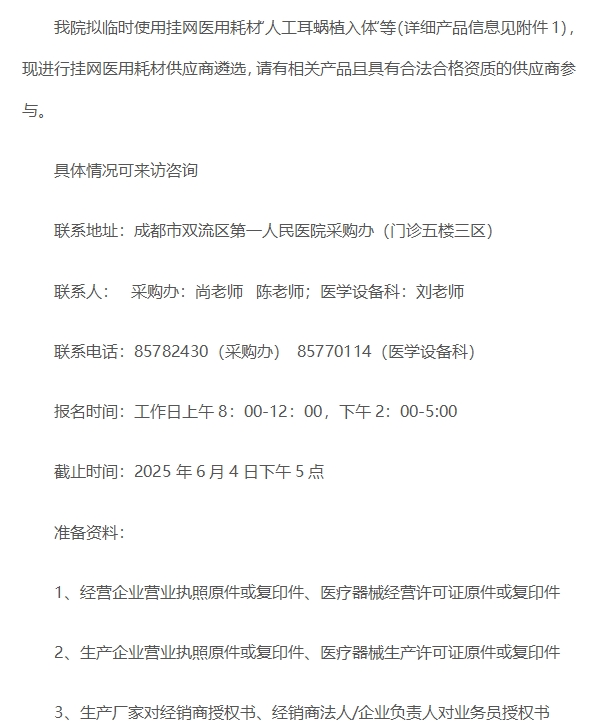 我院拟临时使用挂网医用耗材“人工耳蜗植入体”等（详细产品信息见附件 1），现进行挂网医用耗材供应商遴选，请有相关产品且具有合法合格资质的供应商参与。

具体情况可来访咨询

联系地址：成都市双流区第一人民医院采购办（门诊五楼三区）

联系人： 采购办：尚老师 陈老师；医学设备科：刘老师

联系电话：85782430（采购办） 85770114（医学设备科）

报名时间：工作日上午 8：00-12：00，下午 2：00-5:00

截止时间：2025 年 6 月 4 日下午 5 点

准备资料：

1、经营企业营业执照原件或复印件、医疗器械经营许可证原件或复印件

2、生产企业营业执照原件或复印件、医疗器械生产许可证原件或复印件

3、生产厂家对经销商授权书、经销商法人/企业负责人对业务员授权书